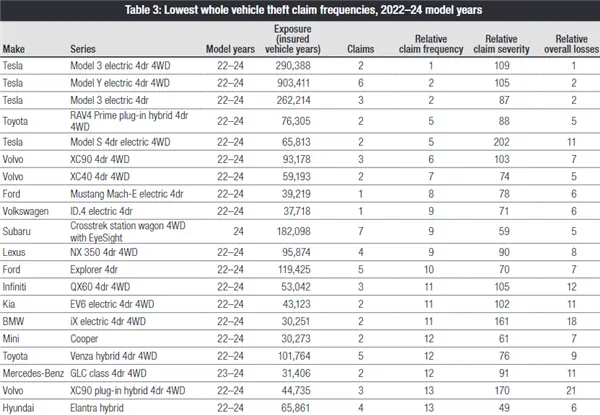 Table 3: Lowest whole vehicle theft claim frequencies, 2022–24 model years

| Make | Series | Model years | Exposure (insured vehicle years) | Claims | Relative claim frequency | Relative claim severity | Relative overall losses |
|---|---|---|---|---|---|---|---|
| Tesla | Model 3 electric 4dr 4WD | 22–24 | 290,388 | 2 | 1 | 109 | 1 |
| Tesla | Model Y electric 4dr 4WD | 22–24 | 903,411 | 6 | 2 | 105 | 2 |
| Tesla | Model 3 electric 4dr | 22–24 | 262,214 | 3 | 2 | 87 | 2 |
| Toyota | RAV4 Prime plug-in hybrid 4dr 4WD | 22–24 | 76,305 | 2 | 5 | 88 | 5 |
| Tesla | Model S 4dr electric 4WD | 22–24 | 65,813 | 2 | 5 | 202 | 11 |
| Volvo | XC90 4dr 4WD | 22–24 | 93,178 | 3 | 6 | 103 | 7 |
| Volvo | XC40 4dr 4WD | 22–24 | 59,193 | 2 | 7 | 74 | 5 |
| Ford | Mustang Mach-E electric 4dr | 22–24 | 39,219 | 1 | 8 | 78 | 6 |
| Volkswagen | ID.4 electric 4dr | 22–24 | 37,718 | 1 | 9 | 71 | 6 |
| Subaru | Crosstrek station wagon 4WD with EyeSight | 24 | 182,098 | 7 | 9 | 59 | 5 |
| Lexus | NX 350 4dr 4WD | 22–24 | 95,874 | 4 | 9 | 90 | 8 |
| Ford | Explorer 4dr | 22–24 | 119,425 | 5 | 10 | 70 | 7 |
| Infiniti | QX60 4dr 4WD | 22–24 | 53,042 | 3 | 11 | 105 | 12 |
| Kia | EV6 electric 4dr 4WD | 22–24 | 43,123 | 2 | 11 | 102 | 11 |
| BMW | iX electric 4dr 4WD | 22–24 | 30,251 | 2 | 11 | 161 | 18 |
| Mini | Cooper | 22–24 | 30,273 | 2 | 12 | 61 | 7 |
| Toyota | Venza hybrid 4dr 4WD | 22–24 | 101,764 | 5 | 12 | 76 | 9 |
| Mercedes-Benz | GLC class 4dr 4WD | 23–24 | 31,406 | 2 | 12 | 91 | 11 |
| Volvo | XC90 plug-in hybrid 4dr 4WD | 22–24 | 44,735 | 3 | 13 | 170 | 21 |
| Hyundai | Elantra hybrid | 22–24 | 65,861 | 4 | 13 | 49 | 6 |